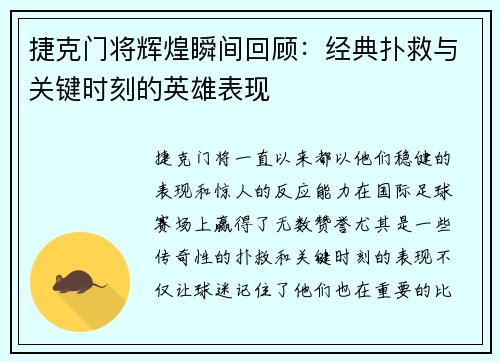 捷克门将辉煌瞬间回顾：经典扑救与关键时刻的英雄表现

捷克门将一直以来都以他们稳健的表现和惊人的反应能力在国际足球赛场上赢得了无数赞誉尤其是一些传奇性的扑救和关键时刻的表现不仅让球迷记住了他们也在重要的比